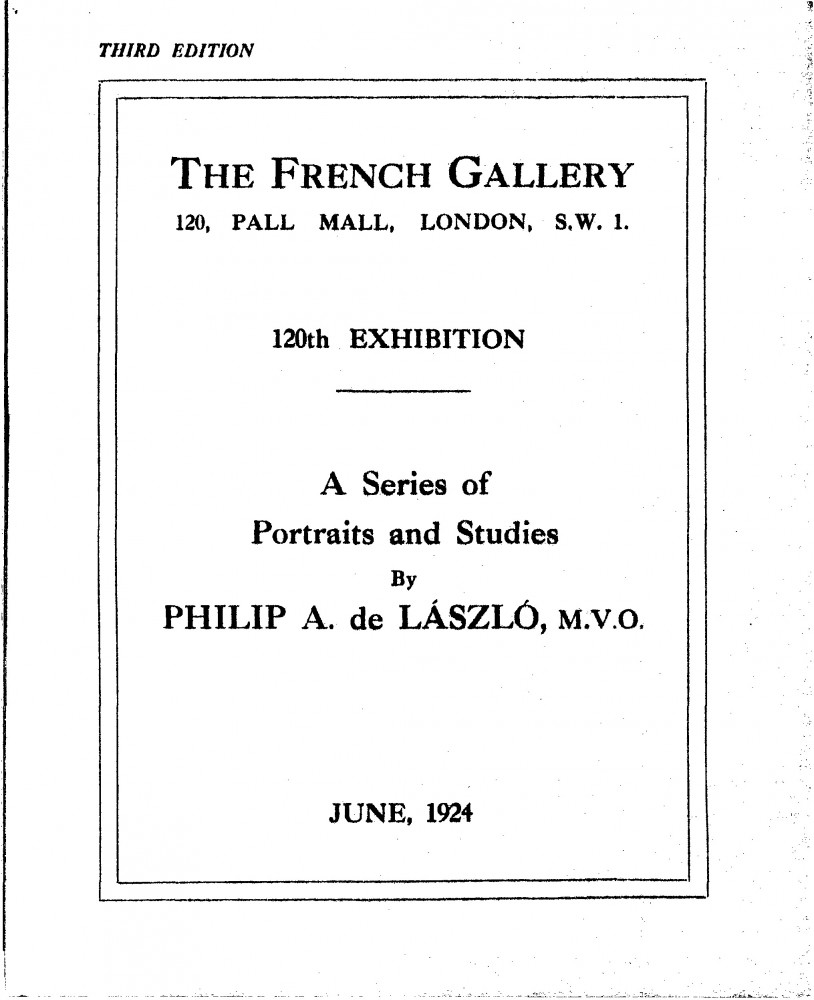 THIRD EDITION

THE FRENCH GALLERY

120, PALL MALL, LONDON, S.W. 1.

120th EXHIBITION

A Series of Portraits and Studies

By

PHILIP A. de LÁSZLÓ, M.V.O.

JUNE, 1924